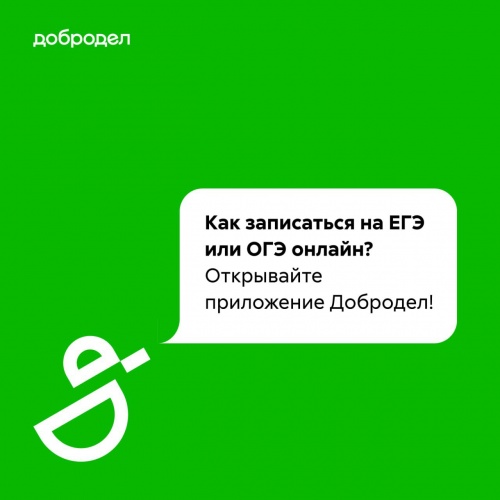 добродел

Как записаться на ЕГЭ или ОГЭ онлайн?
Открывайте приложение Добродел!